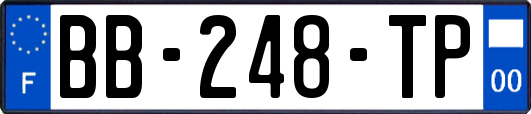 F
BB-248-TP
00